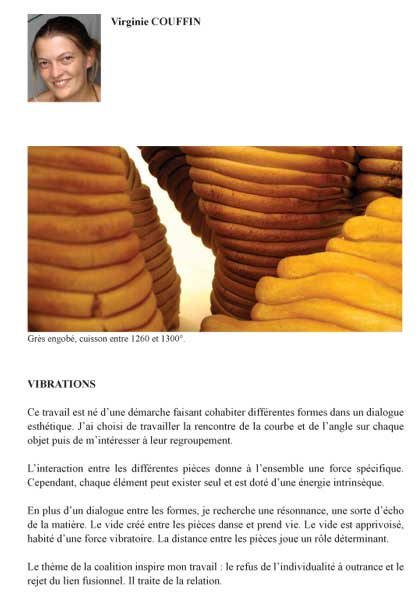 Virginie COUFFIN

Grès engobé, cuisson entre 1260 et 1300°.

VIBRATIONS

Ce travail est né d'une démarche faisant cohabiter différentes formes dans un dialogue esthétique. J'ai choisi de travailler la rencontre de la courbe et de l'angle sur chaque objet puis de m'intéresser à leur regroupement.

L'interaction entre les différentes pièces donne à l'ensemble une force spécifique. Cependant, chaque élément peut exister seul et est doté d'une énergie intrinsèque.

En plus d'un dialogue entre les formes, je recherche une résonnance, une sorte d'écho de la matière. Le vide créé entre les pièces danse et prend vie. Le vide est apprivoisé, habité d'une force vibratoire. La distance entre les pièces joue un rôle déterminant.

Le thème de la coalition inspire mon travail : le refus de l'individualité à outrance et le rejet du lien fusionnel. Il traite de la relation.